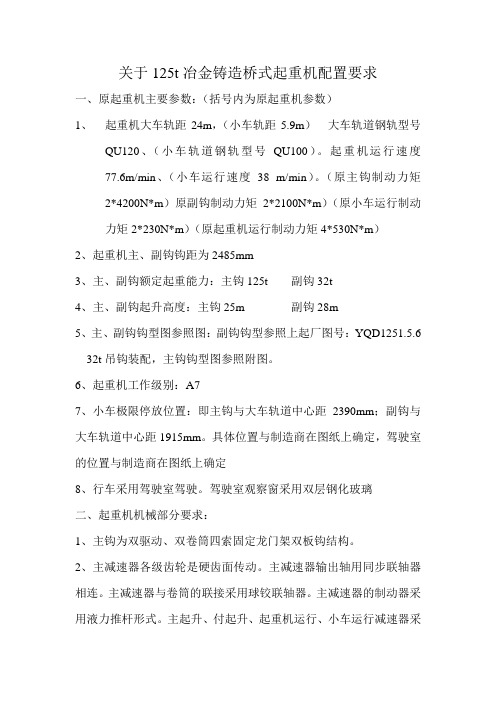 关于 125t 冶金铸造桥式起重机配置要求

一、原起重机主要参数：（括号内为原起重机参数）

1、 起重机大车轨距 24m，（小车轨距 5.9m） 大车轨道钢轨型号 QU120、（小车轨道钢轨型号 QU100）。起重机运行速度 77.6m/min、（小车运行速度 38 m/min）。（原主钩制动力矩 2*4200N*m）原副钩制动力矩 2*2100N*m）（原小车运行制动力矩 2*230N*m）（原起重机运行制动力矩 4*530N*m）

2、起重机主、副钩钩距为 2485mm

3、主、副钩额定起重能力：主钩 125t 副钩 32t

4、主、副钩起升高度：主钩 25m 副钩 28m

5、主、副钩钩型图参照图：副钩钩型参照上起厂图号：YQD1251.5.6 32t 吊钩装配，主钩钩型图参照附图。

6、起重机工作级别：A7

7、小车极限停放位置：即主钩与大车轨道中心距 2390mm；副钩与大车轨道中心距 1915mm。具体位置与制造商在图纸上确定，驾驶室的位置与制造商在图纸上确定

8、行车采用驾驶室驾驶。驾驶室观察窗采用双层钢化玻璃

二、起重机机械部分要求：

1、主钩为双驱动、双卷筒四索固定龙门架双板钩结构。

2、主减速器各级齿轮是硬齿面传动。主减速器输出轴用同步联轴器相连。主减速器与卷筒的联接采用球铰联轴器。主减速器的制动器采用液力推杆形式。主起升、付起升、起重机运行、小车运行减速器采